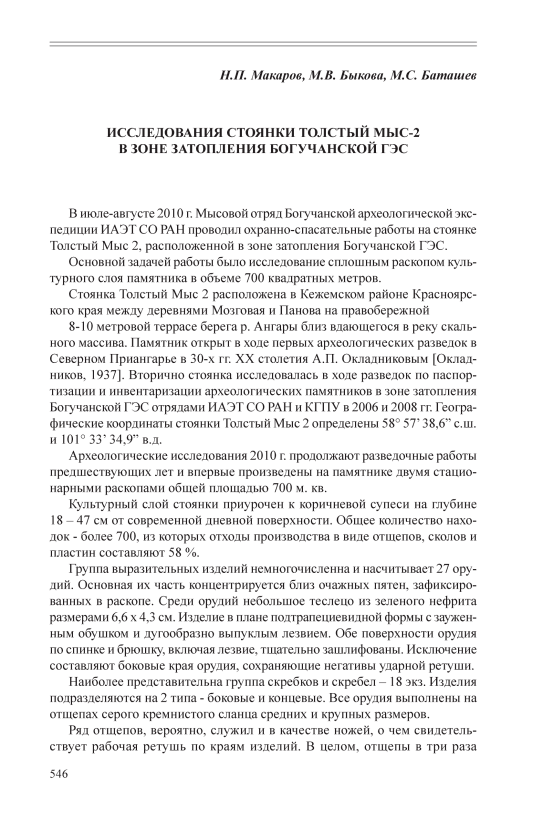 Н.П. Макаров, М.В. Быкова, М.С. Баташев

ИССЛЕДОВАНИЯ СТОЯНКИ ТОЛСТЫЙ МЫС-2
В ЗОНЕ ЗАТОПЛЕНИЯ БОГУЧАНСКОЙ ГЭС

В июле-августе 2010 г. Мысовой отряд Богучанской археологической экспедиции ИАЭТ СО РАН проводил охранно-спасательные работы на стоянке Толстый Мыс 2, расположенной в зоне затопления Богучанской ГЭС.

Основной задачей работы было исследование сплошным раскопом культурного слоя памятника в объеме 700 квадратных метров.

Стоянка Толстый Мыс 2 расположена в Кежемском районе Красноярского края между деревнями Мозговая и Панова на правобережной

8-10 метровой террасе берега р. Ангары близ вдающегося в реку скального массива. Памятник открыт в ходе первых археологических разведок в Северном Приангарье в 30-х гг. XX столетия А.П. Окладниковым [Окладников, 1937]. Вторично стоянка исследовалась в ходе разведок по паспортизации и инвентаризации археологических памятников в зоне затопления Богучанской ГЭС отрядами ИАЭТ СО РАН и КГПУ в 2006 и 2008 гг. Географические координаты стоянки Толстый Мыс 2 определены 58° 57' 38,6" с.ш. и 101° 33' 34,9" в.д.

Археологические исследования 2010 г. продолжают разведочные работы предшествующих лет и впервые произведены на памятнике двумя стационарными раскопами общей площадью 700 м. кв.

Культурный слой стоянки приурочен к коричневой супеси на глубине 18 – 47 см от современной дневной поверхности. Общее количество находок - более 700, из которых отходы производства в виде отщепов, сколов и пластин составляют 58 %.

Группа выразительных изделий немногочисленна и насчитывает 27 орудий. Основная их часть концентрируется близ очажных пятен, зафиксированных в раскопе. Среди орудий небольшое теслецо из зеленого нефрита размерами 6,6 х 4,3 см. Изделие в плане подтрапециевидной формы с зауженным обушком и дугообразно выпуклым лезвием. Обе поверхности орудия по спинке и брюшку, включая лезвие, тщательно зашлифованы. Исключение составляют боковые края орудия, сохраняющие негативы ударной ретуши.

Наиболее представительна группа скребков и скребел – 18 экз. Изделия подразделяются на 2 типа - боковые и концевые. Все орудия выполнены на отщепах серого кремнистого сланца средних и крупных размеров.

Ряд отщепов, вероятно, служил и в качестве ножей, о чем свидетельствует рабочая ретушь по краям изделий. В целом, отщепы в три раза

546